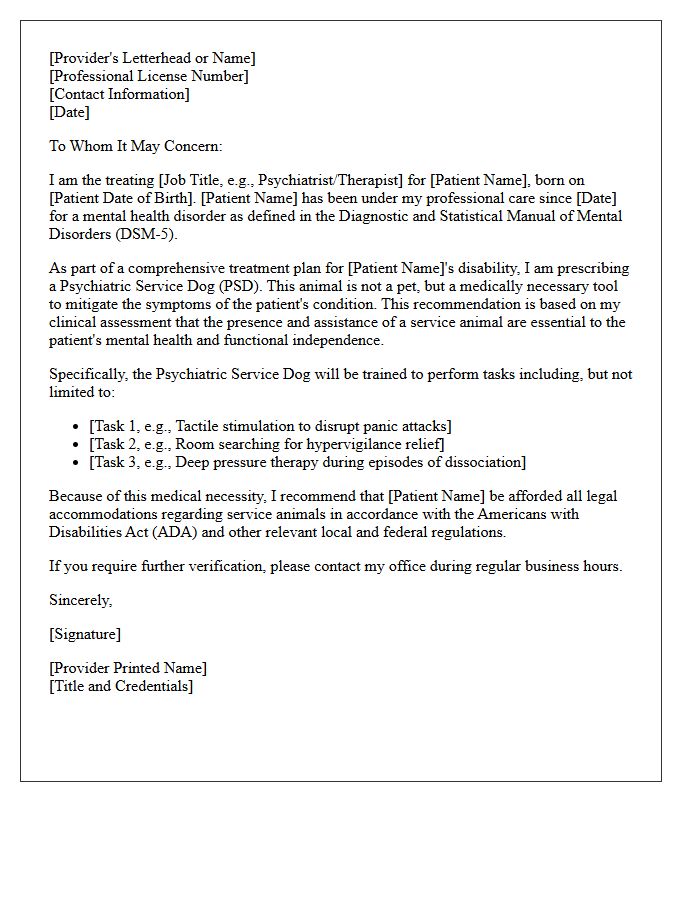 [Provider's Letterhead or Name]
[Professional License Number]
[Contact Information]
[Date]

To Whom It May Concern:

I am the treating [Job Title, e.g., Psychiatrist/Therapist] for [Patient Name], born on [Patient Date of Birth]. [Patient Name] has been under my professional care since [Date] for a mental health disorder as defined in the Diagnostic and Statistical Manual of Mental Disorders (DSM-5).

As part of a comprehensive treatment plan for [Patient Name]'s disability, I am prescribing a Psychiatric Service Dog (PSD). This animal is not a pet, but a medically necessary tool to mitigate the symptoms of the patient's condition. This recommendation is based on my clinical assessment that the presence and assistance of a service animal are essential to the patient's mental health and functional independence.

Specifically, the Psychiatric Service Dog will be trained to perform tasks including, but not limited to:

• [Task 1, e.g., Tactile stimulation to disrupt panic attacks]
• [Task 2, e.g., Room searching for hypervigilance relief]
• [Task 3, e.g., Deep pressure therapy during episodes of dissociation]

Because of this medical necessity, I recommend that [Patient Name] be afforded all legal accommodations regarding service animals in accordance with the Americans with Disabilities Act (ADA) and other relevant local and federal regulations.

If you require further verification, please contact my office during regular business hours.

Sincerely,

[Signature]

[Provider Printed Name]
[Title and Credentials]